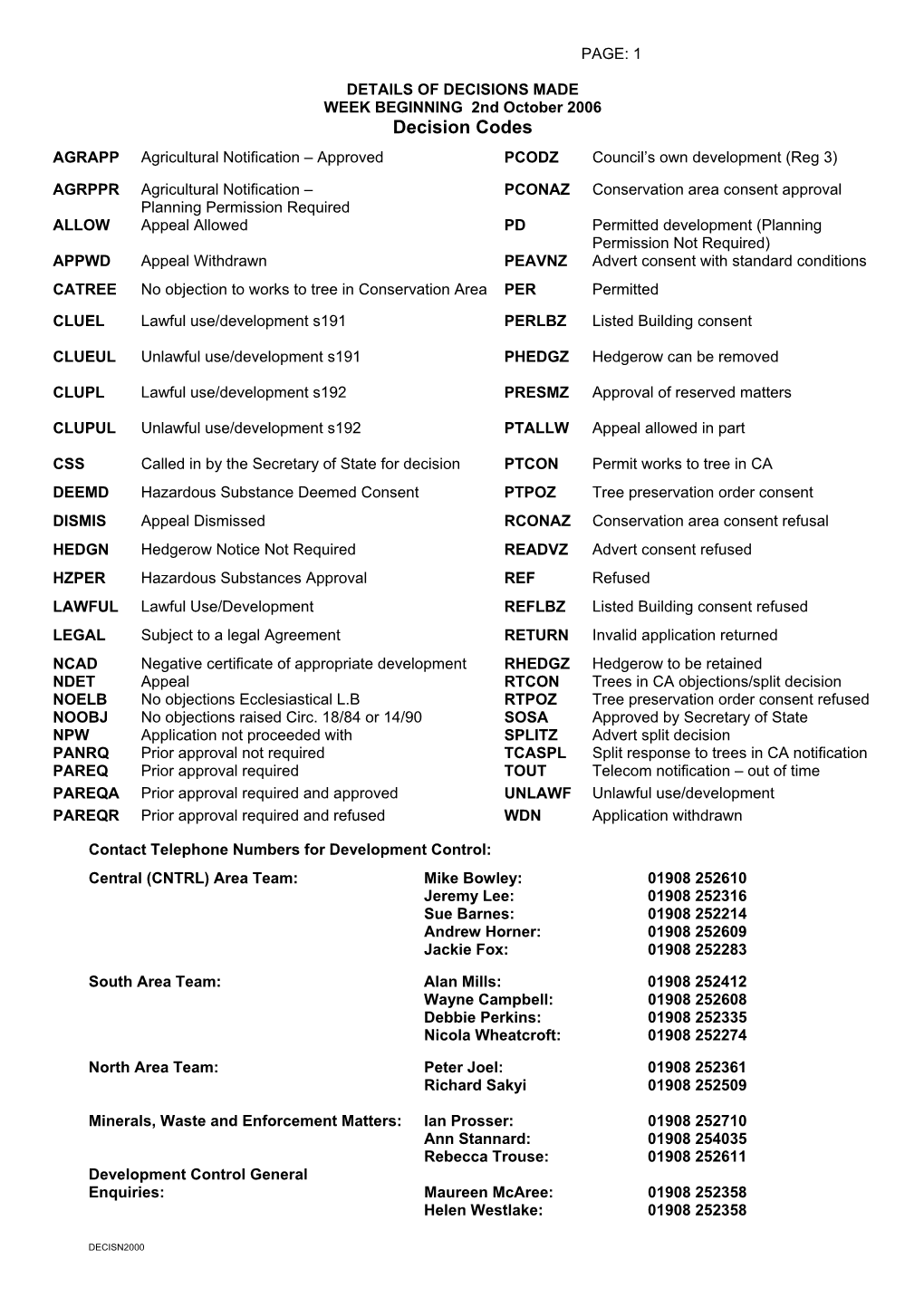 PAGE: 1

DETAILS OF DECISIONS MADE
WEEK BEGINNING 2nd October 2006
Decision Codes

| | | | |
|---|---|---|---|
| AGRAPP | Agricultural Notification – Approved | PCODZ | Council's own development (Reg 3) |
| AGRPPR | Agricultural Notification – Planning Permission Required | PCONAZ | Conservation area consent approval |
| ALLOW | Appeal Allowed | PD | Permitted development (Planning Permission Not Required) |
| APPWD | Appeal Withdrawn | PEAVNZ | Advert consent with standard conditions |
| CATREE | No objection to works to tree in Conservation Area | PER | Permitted |
| CLUEL | Lawful use/development s191 | PERLBZ | Listed Building consent |
| CLUEUL | Unlawful use/development s191 | PHEDGZ | Hedgerow can be removed |
| CLUPL | Lawful use/development s192 | PRESMZ | Approval of reserved matters |
| CLUPUL | Unlawful use/development s192 | PTALLW | Appeal allowed in part |
| CSS | Called in by the Secretary of State for decision | PTCON | Permit works to tree in CA |
| DEEMD | Hazardous Substance Deemed Consent | PTPOZ | Tree preservation order consent |
| DISMIS | Appeal Dismissed | RCONAZ | Conservation area consent refusal |
| HEDGN | Hedgerow Notice Not Required | READVZ | Advert consent refused |
| HZPER | Hazardous Substances Approval | REF | Refused |
| LAWFUL | Lawful Use/Development | REFLBZ | Listed Building consent refused |
| LEGAL | Subject to a legal Agreement | RETURN | Invalid application returned |
| NCAD | Negative certificate of appropriate development | RHEDGZ | Hedgerow to be retained |
| NDET | Appeal | RTCON | Trees in CA objections/split decision |
| NOELB | No objections Ecclesiastical L.B | RTPOZ | Tree preservation order consent refused |
| NOOBJ | No objections raised Circ. 18/84 or 14/90 | SOSA | Approved by Secretary of State |
| NPW | Application not proceeded with | SPLITZ | Advert split decision |
| PANRQ | Prior approval not required | TCASPL | Split response to trees in CA notification |
| PAREQ | Prior approval required | TOUT | Telecom notification – out of time |
| PAREQA | Prior approval required and approved | UNLAWF | Unlawful use/development |
| PAREQR | Prior approval required and refused | WDN | Application withdrawn |

Contact Telephone Numbers for Development Control:

| | | |
|---|---|---|
| Central (CNTRL) Area Team: | Mike Bowley: | 01908 252610 |
| | Jeremy Lee: | 01908 252316 |
| | Sue Barnes: | 01908 252214 |
| | Andrew Horner: | 01908 252609 |
| | Jackie Fox: | 01908 252283 |
| South Area Team: | Alan Mills: | 01908 252412 |
| | Wayne Campbell: | 01908 252608 |
| | Debbie Perkins: | 01908 252335 |
| | Nicola Wheatcroft: | 01908 252274 |
| North Area Team: | Peter Joel: | 01908 252361 |
| | Richard Sakyi | 01908 252509 |
| Minerals, Waste and Enforcement Matters: | Ian Prosser: | 01908 252710 |
| | Ann Stannard: | 01908 254035 |
| | Rebecca Trouse: | 01908 252611 |
| Development Control General Enquiries: | Maureen McAree: | 01908 252358 |
| | Helen Westlake: | 01908 252358 |

DECISN2000